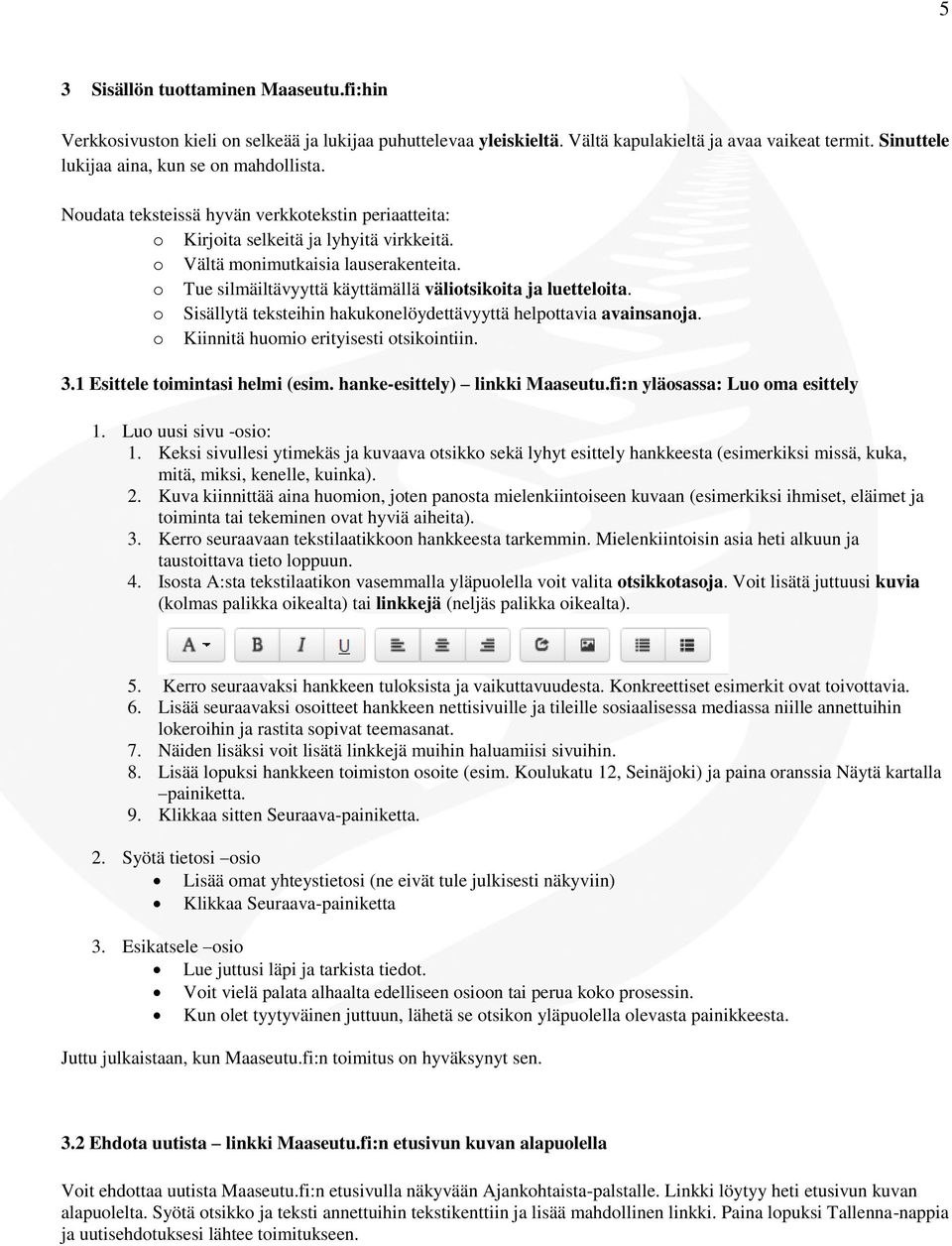 5

3 Sisällön tuottaminen Maaseutu.fi:hin

Verkkosivuston kieli on selkeää ja lukijaa puhuttelevaa yleiskieltä. Vältä kapulakieltä ja avaa vaikeat termit. Sinuttele lukijaa aina, kun se on mahdollista.

Noudata teksteissä hyvän verkkotekstin periaatteita:
o Kirjoita selkeitä ja lyhyitä virkkeitä.
o Vältä monimutkaisia lauserakenteita.
o Tue silmäiltävyyttä käyttämällä väliotsikoita ja luetteloita.
o Sisällytä teksteihin hakukonelöydettävyyttä helpottavia avainsanoja.
o Kiinnitä huomio erityisesti otsikointiin.

3.1 Esittele toimintasi helmi (esim. hanke-esittely) – linkki Maaseutu.fi:n yläosassa: Luo oma esittely

1. Luo uusi sivu -osio:
1. Keksi sivullesi ytimekäs ja kuvaava otsikko sekä lyhyt esittely hankkeesta (esimerkiksi missä, kuka, mitä, miksi, kenelle, kuinka).
2. Kuva kiinnittää aina huomion, joten panosta mielenkiintoiseen kuvaan (esimerkiksi ihmiset, eläimet ja toiminta tai tekeminen ovat hyviä aiheita).
3. Kerro seuraavaan tekstilaatikkoon hankkeesta tarkemmin. Mielenkiintoisin asia heti alkuun ja taustoittava tieto loppuun.
4. Isosta A:sta tekstilaatikon vasemmalla yläpuolella voit valita otsikkotasoja. Voit lisätä juttuusi kuvia (kolmas palikka oikealta) tai linkkejä (neljäs palikka oikealta).

A B I U

5. Kerro seuraavaksi hankkeen tuloksista ja vaikuttavuudesta. Konkreettiset esimerkit ovat toivottavia.
6. Lisää seuraavaksi osoitteet hankkeen nettisivuille ja tileille sosiaalisessa mediassa niille annettuihin lokeroihin ja rastita sopivat teemasanat.
7. Näiden lisäksi voit lisätä linkkejä muihin haluamiisi sivuihin.
8. Lisää lopuksi hankkeen toimiston osoite (esim. Koulukatu 12, Seinäjoki) ja paina oranssia Näytä kartalla –painiketta.
9. Klikkaa sitten Seuraava-painiketta.

2. Syötä tietosi –osio
• Lisää omat yhteystietosi (ne eivät tule julkisesti näkyviin)
• Klikkaa Seuraava-painiketta

3. Esikatsele –osio
• Lue juttusi läpi ja tarkista tiedot.
• Voit vielä palata alhaalta edelliseen osioon tai perua koko prosessin.
• Kun olet tyytyväinen juttuun, lähetä se otsikon yläpuolella olevasta painikkeesta.

Juttu julkaistaan, kun Maaseutu.fi:n toimitus on hyväksynyt sen.

3.2 Ehdota uutista – linkki Maaseutu.fi:n etusivun kuvan alapuolella

Voit ehdottaa uutista Maaseutu.fi:n etusivulla näkyvään Ajankohtaista-palstalle. Linkki löytyy heti etusivun kuvan alapuolelta. Syötä otsikko ja teksti annettuihin tekstikenttiin ja lisää mahdollinen linkki. Paina lopuksi Tallenna-nappia ja uutisehdotuksesi lähtee toimitukseen.